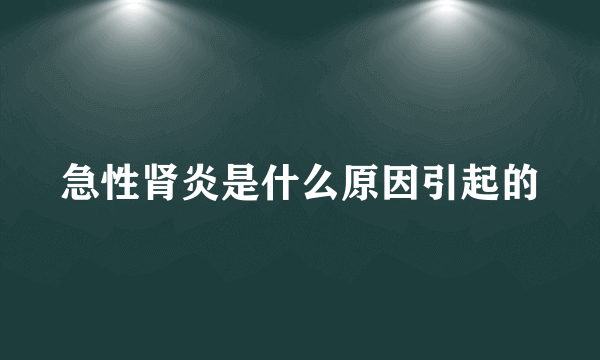 急性肾炎是什么原因引起的